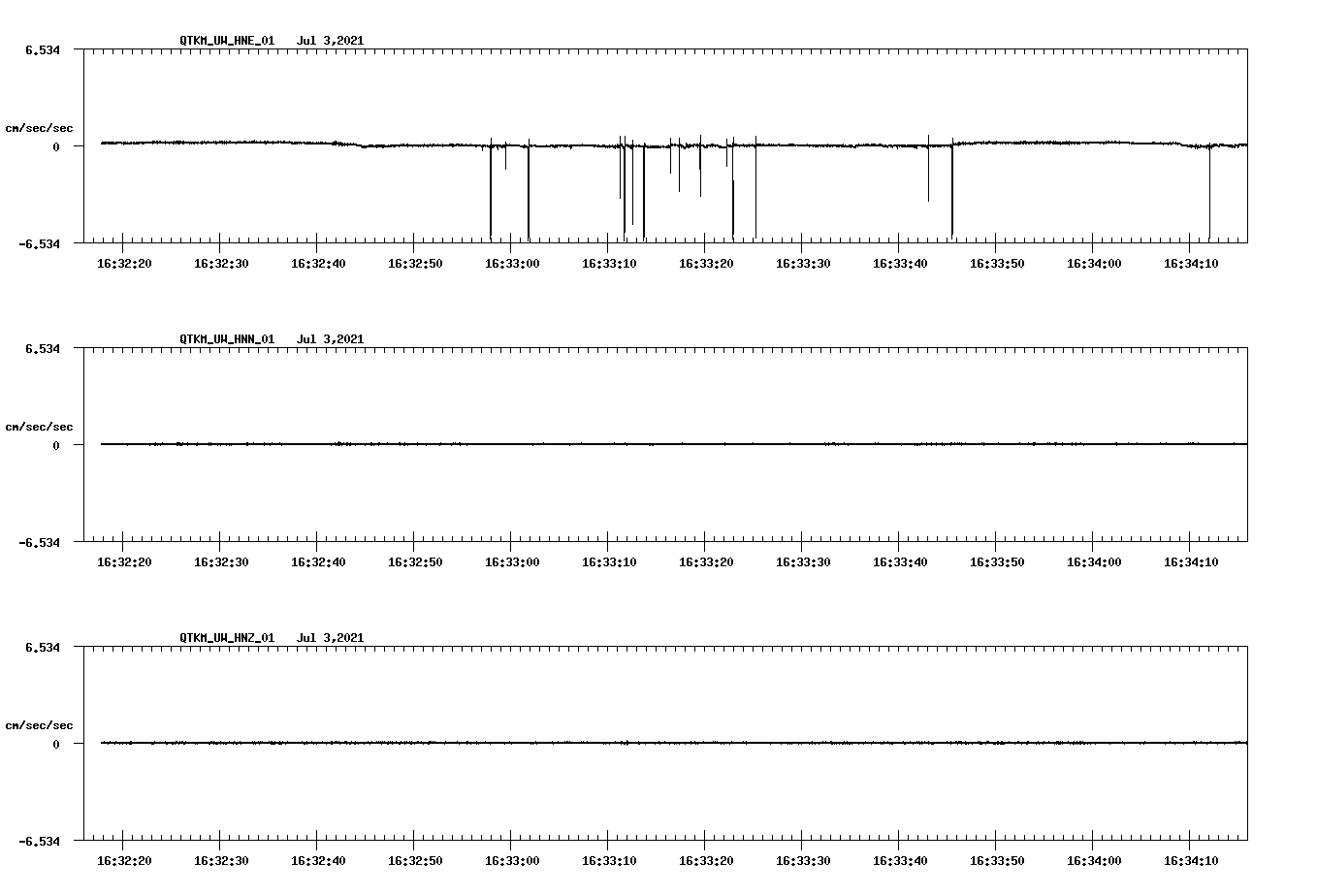 QTKM_UW_HNE_01 Jul 3,2021

6.534

cm/sec/sec

0

-6.534

16:32:20 16:32:30 16:32:40 16:32:50 16:33:00 16:33:10 16:33:20 16:33:30 16:33:40 16:33:50 16:34:00 16:34:10

QTKM_UW_HNN_01 Jul 3,2021

6.534

cm/sec/sec

0

-6.534

16:32:20 16:32:30 16:32:40 16:32:50 16:33:00 16:33:10 16:33:20 16:33:30 16:33:40 16:33:50 16:34:00 16:34:10

QTKM_UW_HNZ_01 Jul 3,2021

6.534

cm/sec/sec

0

-6.534

16:32:20 16:32:30 16:32:40 16:32:50 16:33:00 16:33:10 16:33:20 16:33:30 16:33:40 16:33:50 16:34:00 16:34:10